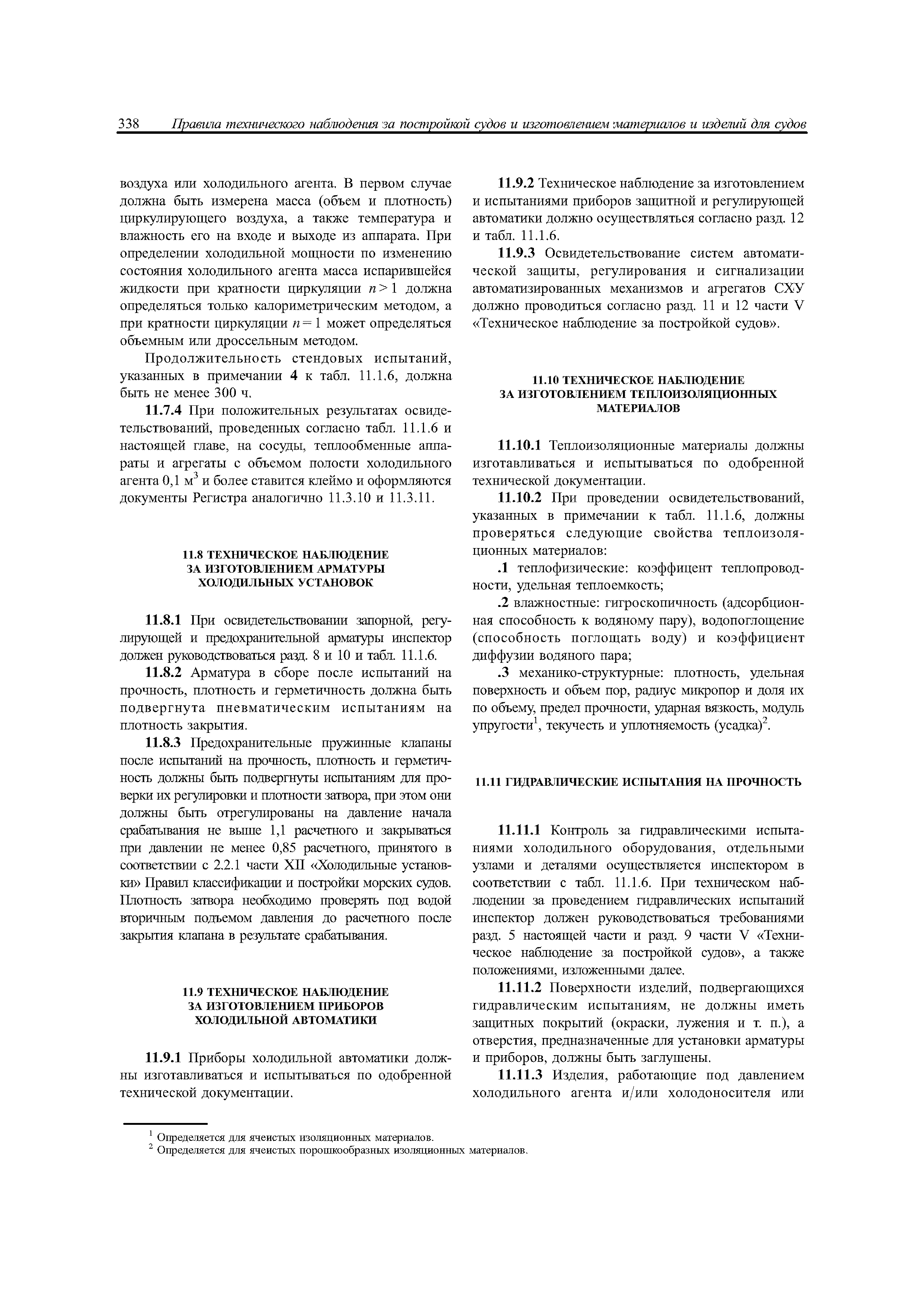 338 Правила технического наблюдения за постройкой судов и изготовлением материалов и изделий для судов

воздуха или холодильного агента. В первом случае должна быть измерена масса (объем и плотность) циркулирующего воздуха, а также температура и влажность его на входе и выходе из аппарата. При определении холодильной мощности по изменению состояния холодильного агента масса испарившейся жидкости при кратности циркуляции $n > 1$ должна определяться только калориметрическим методом, а при кратности циркуляции $n = 1$ может определяться объемным или дроссельным методом.

Продолжительность стендовых испытаний, указанных в примечании 4 к табл. 11.1.6, должна быть не менее 300 ч.

11.7.4 При положительных результатах освидетельствований, проведенных согласно табл. 11.1.6 и настоящей главе, на сосуды, теплообменные аппараты и агрегаты с объемом полости холодильного агента 0,1 м$^3$ и более ставится клеймо и оформляются документы Регистра аналогично 11.3.10 и 11.3.11.

11.8 ТЕХНИЧЕСКОЕ НАБЛЮДЕНИЕ ЗА ИЗГОТОВЛЕНИЕМ АРМАТУРЫ ХОЛОДИЛЬНЫХ УСТАНОВОК

11.8.1 При освидетельствовании запорной, регулирующей и предохранительной арматуры инспектор должен руководствоваться разд. 8 и 10 и табл. 11.1.6.

11.8.2 Арматура в сборе после испытаний на прочность, плотность и герметичность должна быть подвергнута пневматическим испытаниям на плотность закрытия.

11.8.3 Предохранительные пружинные клапаны после испытаний на прочность, плотность и герметичность должны быть подвергнуты испытаниям для проверки их регулировки и плотности затвора, при этом они должны быть отрегулированы на давление начала срабатывания не выше 1,1 расчетного и закрываться при давлении не менее 0,85 расчетного, принятого в соответствии с 2.2.1 части XII «Холодильные установки» Правил классификации и постройки морских судов. Плотность затвора необходимо проверять под водой вторичным подъемом давления до расчетного после закрытия клапана в результате срабатывания.

11.9 ТЕХНИЧЕСКОЕ НАБЛЮДЕНИЕ ЗА ИЗГОТОВЛЕНИЕМ ПРИБОРОВ ХОЛОДИЛЬНОЙ АВТОМАТИКИ

11.9.1 Приборы холодильной автоматики должны изготавливаться и испытываться по одобренной технической документации.

11.9.2 Техническое наблюдение за изготовлением и испытаниями приборов защитной и регулирующей автоматики должно осуществляться согласно разд. 12 и табл. 11.1.6.

11.9.3 Освидетельствование систем автоматической защиты, регулирования и сигнализации автоматизированных механизмов и агрегатов СХУ должно проводиться согласно разд. 11 и 12 части V «Техническое наблюдение за постройкой судов».

11.10 ТЕХНИЧЕСКОЕ НАБЛЮДЕНИЕ ЗА ИЗГОТОВЛЕНИЕМ ТЕПЛОИЗОЛЯЦИОННЫХ МАТЕРИАЛОВ

11.10.1 Теплоизоляционные материалы должны изготавливаться и испытываться по одобренной технической документации.

11.10.2 При проведении освидетельствований, указанных в примечании к табл. 11.1.6, должны проверяться следующие свойства теплоизоляционных материалов:

.1 теплофизические: коэффицент теплопроводности, удельная теплоемкость;

.2 влажностные: гигроскопичность (адсорбционная способность к водяному пару), водопоглощение (способность поглощать воду) и коэффициент диффузии водяного пара;

.3 механико-структурные: плотность, удельная поверхность и объем пор, радиус микропор и доля их по объему, предел прочности, ударная вязкость, модуль упругости$^1$, текучесть и уплотняемость (усадка)$^2$.

11.11 ГИДРАВЛИЧЕСКИЕ ИСПЫТАНИЯ НА ПРОЧНОСТЬ

11.11.1 Контроль за гидравлическими испытаниями холодильного оборудования, отдельными узлами и деталями осуществляется инспектором в соответствии с табл. 11.1.6. При техническом наблюдении за проведением гидравлических испытаний инспектор должен руководствоваться требованиями разд. 5 настоящей части и разд. 9 части V «Техническое наблюдение за постройкой судов», а также положениями, изложенными далее.

11.11.2 Поверхности изделий, подвергающихся гидравлическим испытаниям, не должны иметь защитных покрытий (окраски, лужения и т. п.), а отверстия, предназначенные для установки арматуры и приборов, должны быть заглушены.

11.11.3 Изделия, работающие под давлением холодильного агента и/или холодоносителя или

$^1$ Определяется для ячеистых изоляционных материалов.
$^2$ Определяется для ячеистых порошкообразных изоляционных материалов.